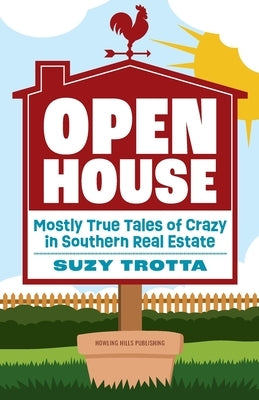 OPEN HOUSE

Mostly True Tales of Crazy in Southern Real Estate

SUZY TROTTA

HOWLING HILLS PUBLISHING